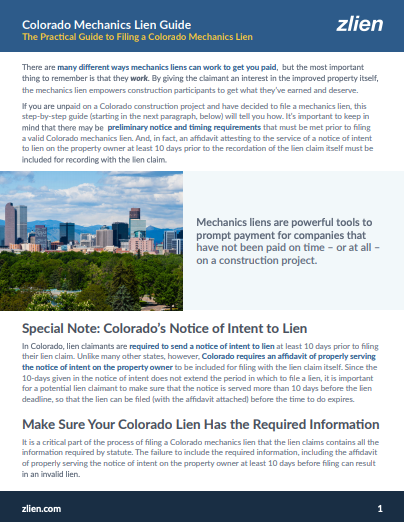 Colorado Mechanics Lien Guide
The Practical Guide to Filing a Colorado Mechanics Lien

zlien

There are many different ways mechanics liens can work to get you paid, but the most important thing to remember is that they work. By giving the claimant an interest in the improved property itself, the mechanics lien empowers construction participants to get what they've earned and deserve.

If you are unpaid on a Colorado construction project and have decided to file a mechanics lien, this step-by-step guide (starting in the next paragraph, below) will tell you how. It's important to keep in mind that there may be preliminary notice and timing requirements that must be met prior to filing a valid Colorado mechanics lien. And, in fact, an affidavit attesting to the service of a notice of intent to lien on the property owner at least 10 days prior to the recordation of the lien claim itself must be included for recording with the lien claim.

Mechanics liens are powerful tools to prompt payment for companies that have not been paid on time – or at all – on a construction project.

Special Note: Colorado's Notice of Intent to Lien

In Colorado, lien claimants are required to send a notice of intent to lien at least 10 days prior to filing their lien claim. Unlike many other states, however, Colorado requires an affidavit of properly serving the notice of intent on the property owner to be included for filing with the lien claim itself. Since the 10-days given in the notice of intent does not extend the period in which to file a lien, it is important for a potential lien claimant to make sure that the notice is served more than 10 days before the lien deadline, so that the lien can be filed (with the affidavit attached) before the time to do expires.

Make Sure Your Colorado Lien Has the Required Information

It is a critical part of the process of filing a Colorado mechanics lien that the lien claims contains all the information required by statute. The failure to include the required information, including the affidavit of properly serving the notice of intent on the property owner at least 10 days before filing can result in an invalid lien.

zlien.com

1